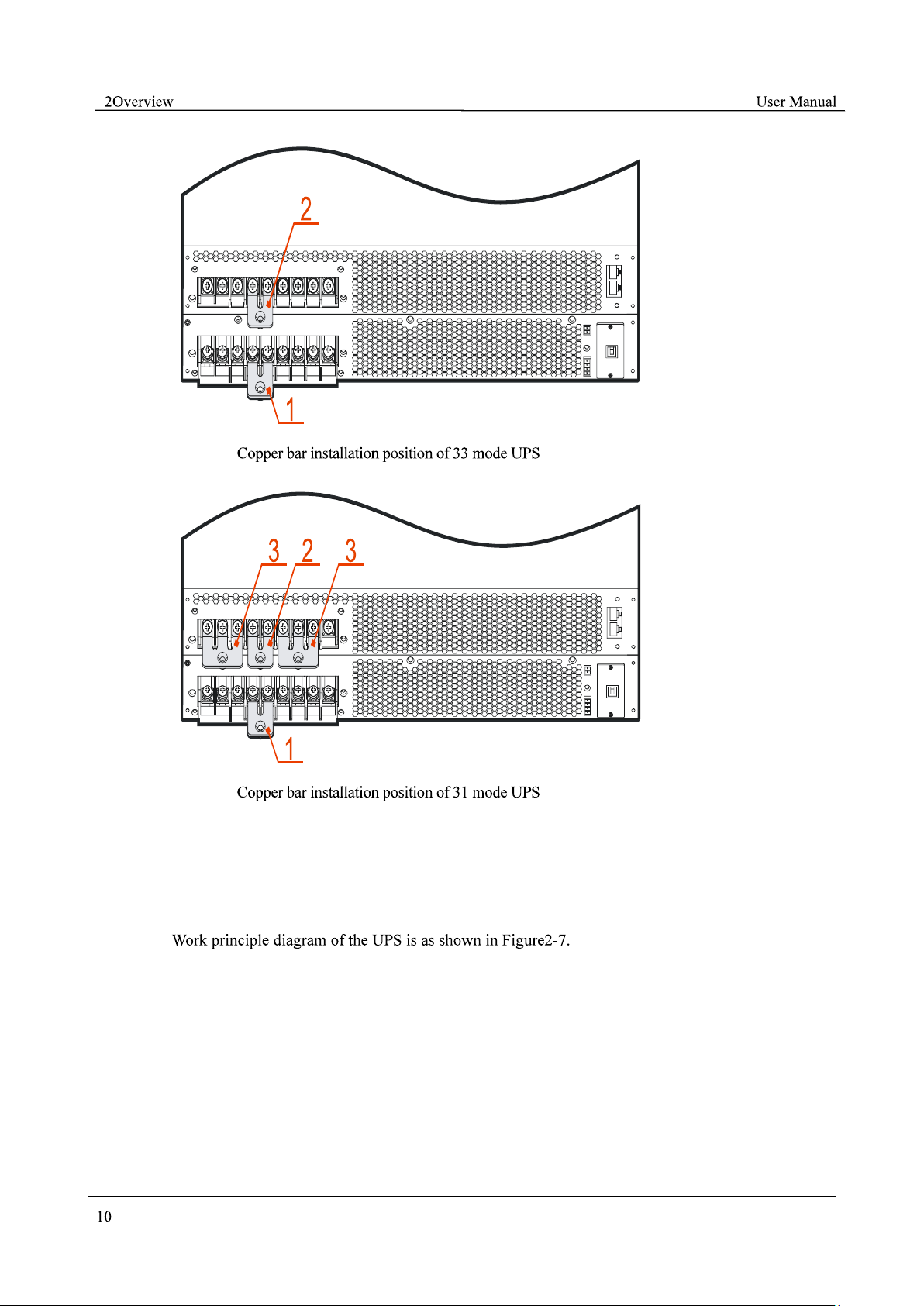 2Overview

User Manual

2

1

Copper bar installation position of 33 mode UPS

3 2 3

1

Copper bar installation position of 31 mode UPS

Work principle diagram of the UPS is as shown in Figure2-7.

10